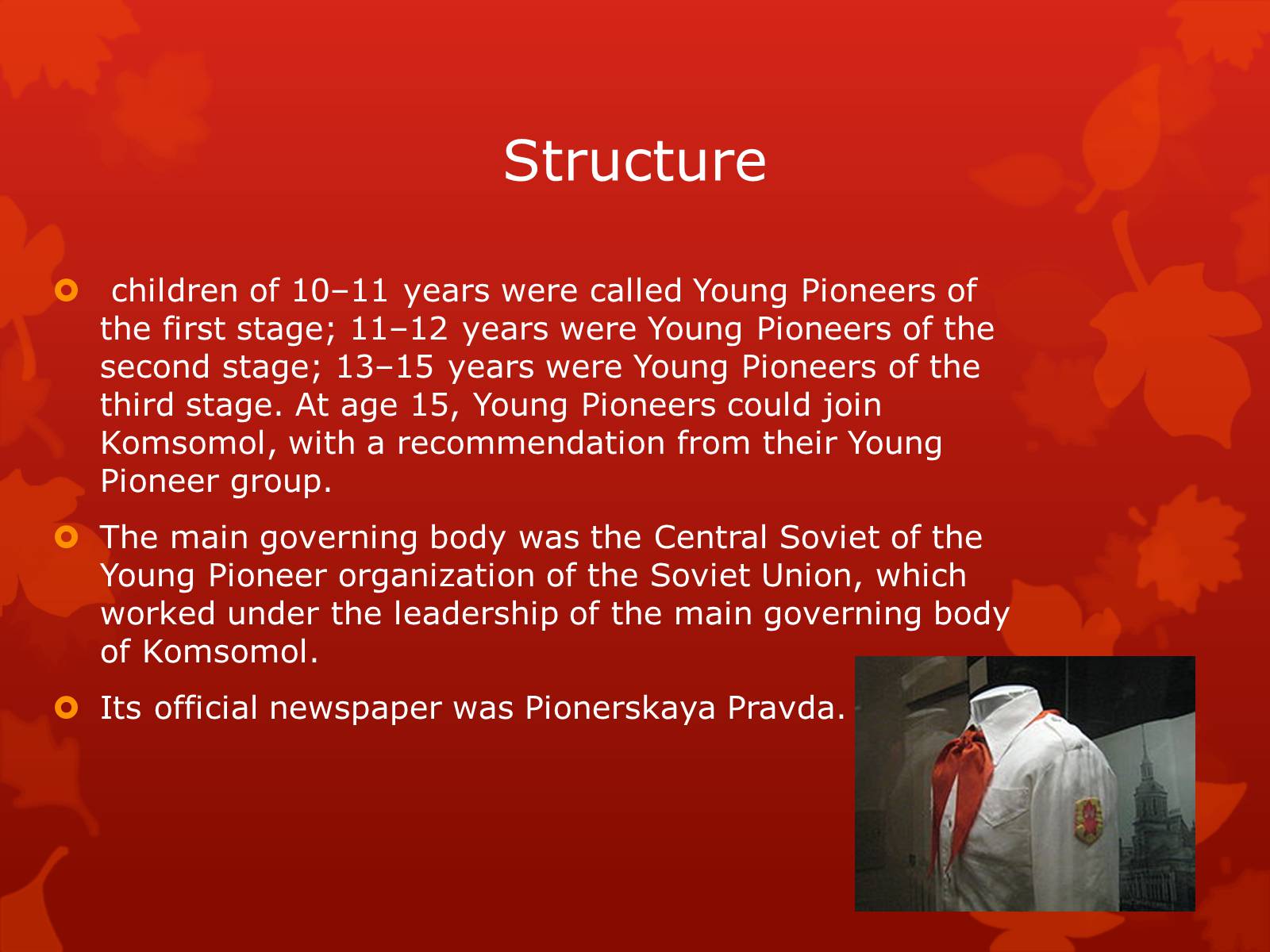 Structure

children of 10–11 years were called Young Pioneers of the first stage; 11–12 years were Young Pioneers of the second stage; 13–15 years were Young Pioneers of the third stage. At age 15, Young Pioneers could join Komsomol, with a recommendation from their Young Pioneer group.

The main governing body was the Central Soviet of the Young Pioneer organization of the Soviet Union, which worked under the leadership of the main governing body of Komsomol.

Its official newspaper was Pionerskaya Pravda.